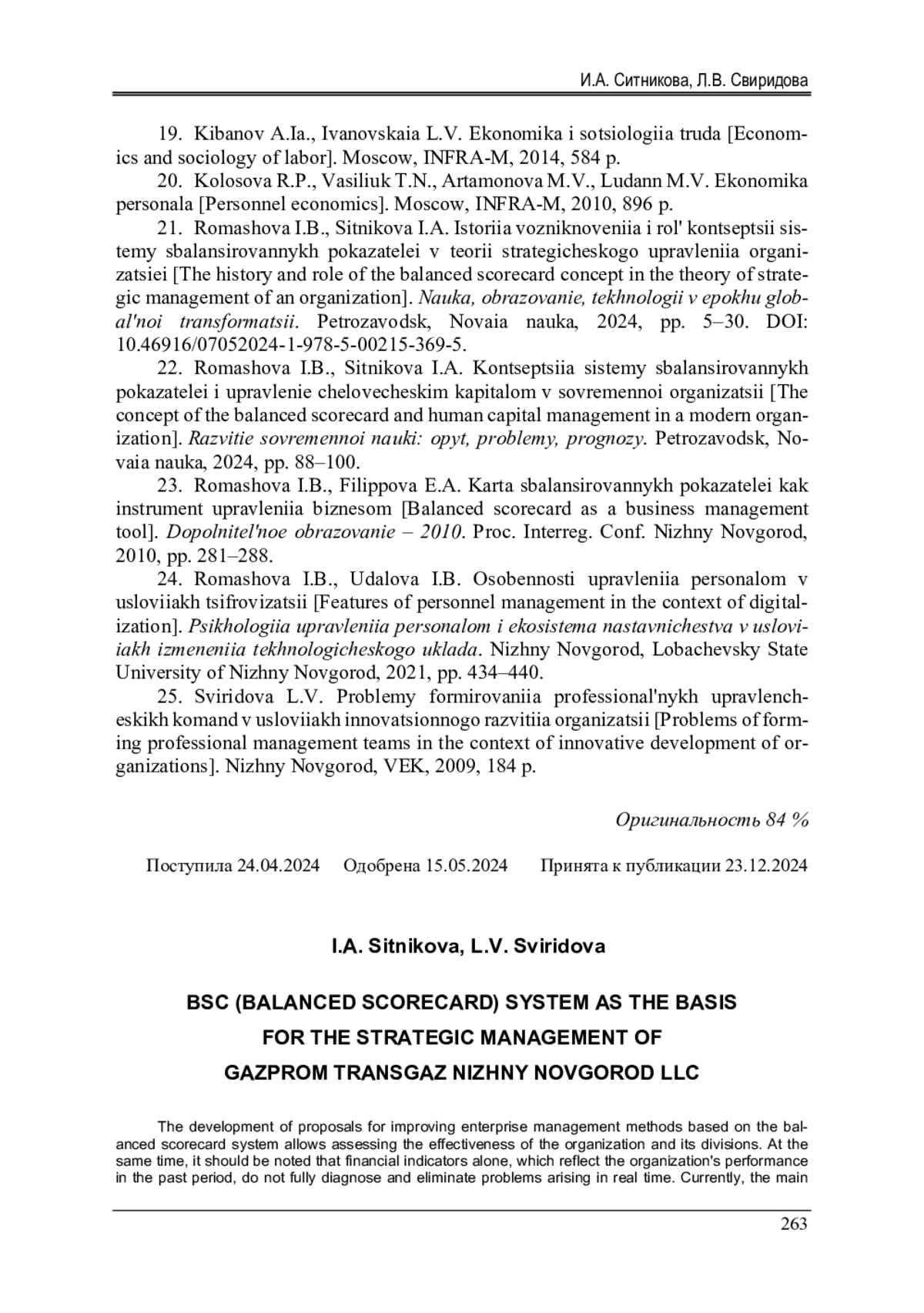 И.А. Ситникова, Л.В. Свиридова

19. Kibanov A.Ia., Ivanovskaia L.V. Ekonomika i sotsiologiia truda [Economics and sociology of labor]. Moscow, INFRA-M, 2014, 584 p.

20. Kolosova R.P., Vasiliuk T.N., Artamonova M.V., Ludann M.V. Ekonomika personala [Personnel economics]. Moscow, INFRA-M, 2010, 896 p.

21. Romashova I.B., Sitnikova I.A. Istoriia vozniknoveniia i rol' kontseptsii sistemy sbalansirovannykh pokazatelei v teorii strategicheskogo upravleniia organizatsiei [The history and role of the balanced scorecard concept in the theory of strategic management of an organization]. Nauka, obrazovanie, tekhnologii v epokhu global'noi transformatsii. Petrozavodsk, Novaia nauka, 2024, pp. 5–30. DOI: 10.46916/07052024-1-978-5-00215-369-5.

22. Romashova I.B., Sitnikova I.A. Kontseptsiia sistemy sbalansirovannykh pokazatelei i upravlenie chelovecheskim kapitalom v sovremennoi organizatsii [The concept of the balanced scorecard and human capital management in a modern organization]. Razvitie sovremennoi nauki: opyt, problemy, prognozy. Petrozavodsk, Novaia nauka, 2024, pp. 88–100.

23. Romashova I.B., Filippova E.A. Karta sbalansirovannykh pokazatelei kak instrument upravleniia biznesom [Balanced scorecard as a business management tool]. Dopolnitel'noe obrazovanie – 2010. Proc. Interreg. Conf. Nizhny Novgorod, 2010, pp. 281–288.

24. Romashova I.B., Udalova I.B. Osobennosti upravleniia personalom v usloviiakh tsifrovizatsii [Features of personnel management in the context of digitalization]. Psikhologiia upravleniia personalom i ekosistema nastavnichestva v usloviiakh izmeneniia tekhnologicheskogo uklada. Nizhny Novgorod, Lobachevsky State University of Nizhny Novgorod, 2021, pp. 434–440.

25. Sviridova L.V. Problemy formirovaniia professional'nykh upravlencheskikh komand v usloviiakh innovatsionnogo razvitiia organizatsii [Problems of forming professional management teams in the context of innovative development of organizations]. Nizhny Novgorod, VEK, 2009, 184 p.

Оригинальность 84 %

Поступила 24.04.2024 Одобрена 15.05.2024 Принята к публикации 23.12.2024

I.A. Sitnikova, L.V. Sviridova

BSC (BALANCED SCORECARD) SYSTEM AS THE BASIS FOR THE STRATEGIC MANAGEMENT OF GAZPROM TRANSGAZ NIZHNY NOVGOROD LLC

The development of proposals for improving enterprise management methods based on the balanced scorecard system allows assessing the effectiveness of the organization and its divisions. At the same time, it should be noted that financial indicators alone, which reflect the organization's performance in the past period, do not fully diagnose and eliminate problems arising in real time. Currently, the main

263